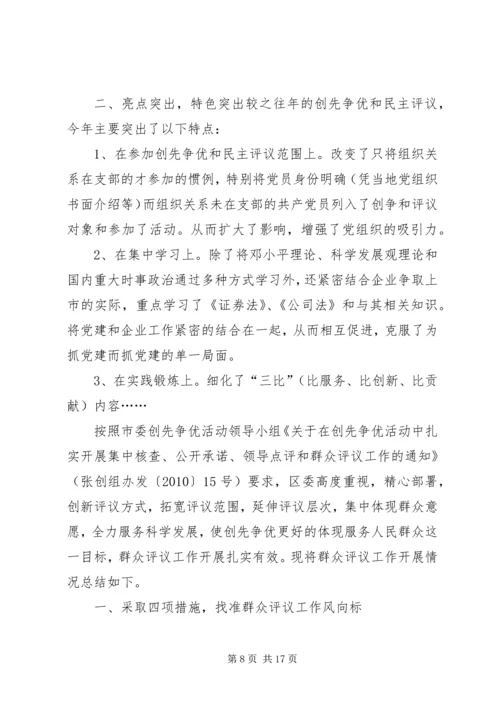 二、亮点突出，特色突出较之往年的创先争优和民主评议，今年主要突出了以下特点：

1、在参加创先争优和民主评议范围上。改变了只将组织关系在支部的才参加的惯例，特别将党员身份明确（凭当地党组织书面介绍等）而组织关系未在支部的共产党员列入了创争和评议对象和参加了活动。从而扩大了影响，增强了党组织的吸引力。

2、在集中学习上。除了将邓小平理论、科学发展观理论和国内重大时事政治通过多种方式学习外，还紧密结合企业争取上市的实际，重点学习了《证券法》、《公司法》和与其相关知识。将党建和企业工作紧密的结合在一起，从而相互促进，克服了为抓党建而抓党建的单一局面。

3、在实践锻炼上。细化了“三比”（比服务、比创新、比贡献）内容……

按照市委创先争优活动领导小组《关于在创先争优活动中扎实开展集中核查、公开承诺、领导点评和群众评议工作的通知》（张创组办发〔2010〕15号）要求，区委高度重视，精心部署，创新评议方式，拓宽评议范围，延伸评议层次，集中体现群众意愿，全力服务科学发展，使创先争优更好的体现服务人民群众这一目标，群众评议工作开展扎实有效。现将群众评议工作开展情况总结如下。

一、采取四项措施，找准群众评议工作风向标

第 8 页 共 17 页